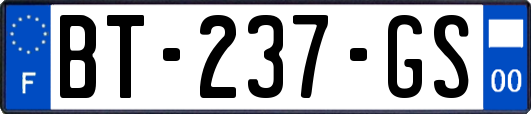 F

BT-237-GS

00